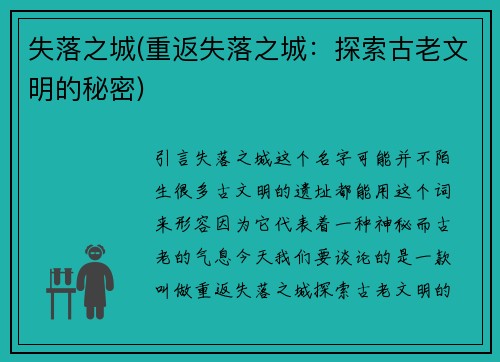 失落之城(重返失落之城：探索古老文明的秘密)

引言失落之城这个名字可能并不陌生很多古文明的遗址都能用这个词来形容因为它代表着一种神秘而古老的气息今天我们要谈论的是一款叫做重返失落之城探索古老文明的